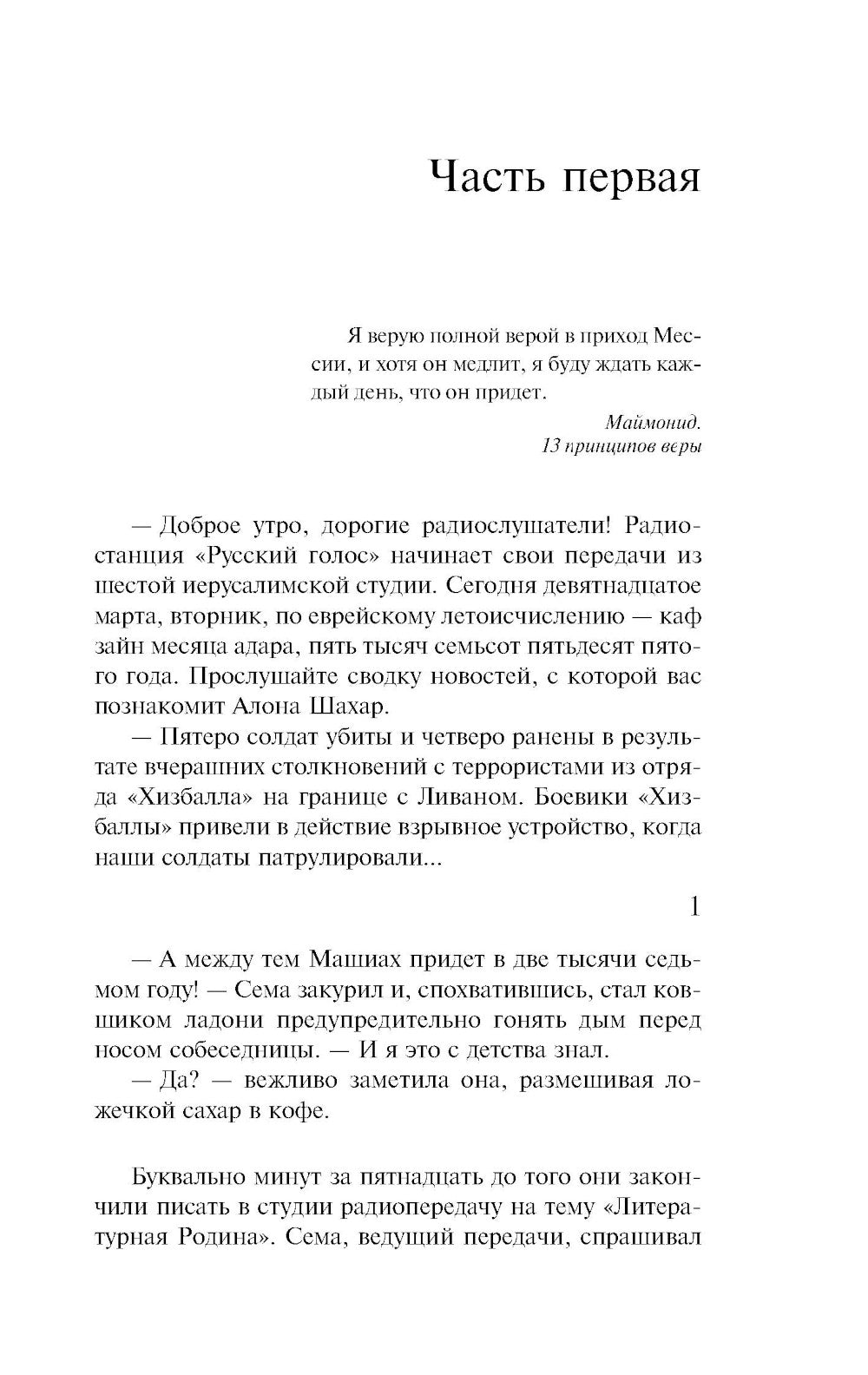 Часть первая

Я верую полной верой в приход Мессии, и хотя он медлит, я буду ждать каждый день, что он придет.

Маймонид.
13 принципов веры

— Доброе утро, дорогие радиослушатели! Радиостанция «Русский голос» начинает свои передачи из шестой иерусалимской студии. Сегодня девятнадцатое марта, вторник, по еврейскому летоисчислению — каф зайн месяца адара, пять тысяч семьсот пятьдесят пятого года. Прослушайте сводку новостей, с которой вас познакомит Алона Шахар.

— Пятеро солдат убиты и четверо ранены в результате вчерашних столкновений с террористами из отряда «Хизбалла» на границе с Ливаном. Боевики «Хизбаллы» привели в действие взрывное устройство, когда наши солдаты патрулировали...

1

— А между тем Машиах придет в две тысячи седьмом году! — Сема закурил и, спохватившись, стал ковшиком ладони предупредительно гонять дым перед носом собеседницы. — И я это с детства знал.

— Да? — вежливо заметила она, размешивая ложечкой сахар в кофе.

Буквально минут за пятнадцать до того они закончили писать в студии радиопередачу на тему «Литературная Родина». Сема, ведущий передачи, спрашивал